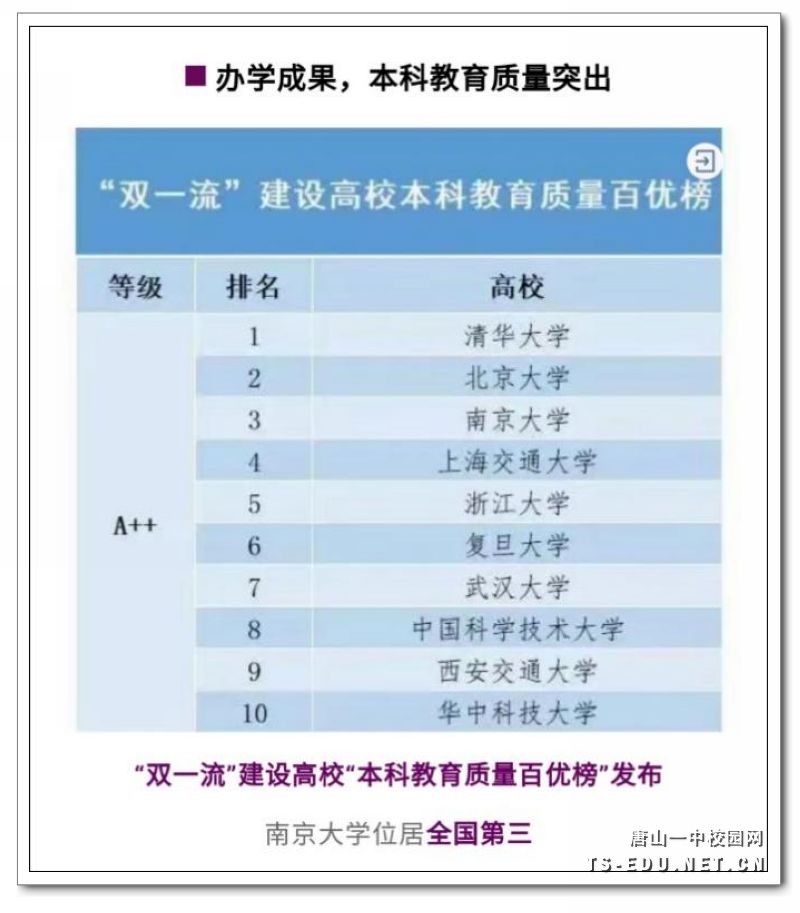 ■ 办学成果，本科教育质量突出

“双一流”建设高校本科教育质量百优榜

| 等级 | 排名 | 高校 |
|---|---|---|
| A++ | 1 | 清华大学 |
| | 2 | 北京大学 |
| | 3 | 南京大学 |
| | 4 | 上海交通大学 |
| | 5 | 浙江大学 |
| | 6 | 复旦大学 |
| | 7 | 武汉大学 |
| | 8 | 中国科学技术大学 |
| | 9 | 西安交通大学 |
| | 10 | 华中科技大学 |

“双一流”建设高校“本科教育质量百优榜”发布

南京大学位居全国第三

唐山一中校园网
TS-EDU.NET.CN